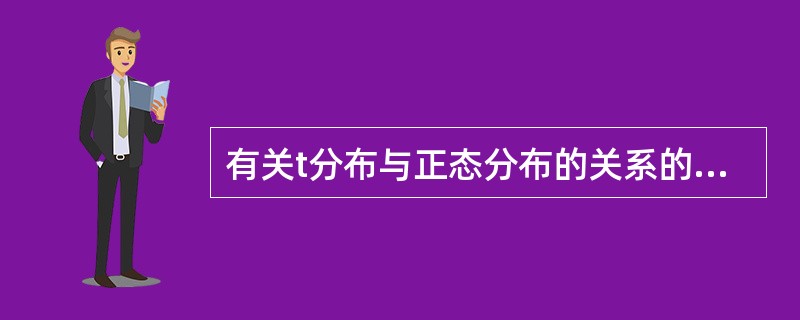 有关t分布与正态分布的关系的...